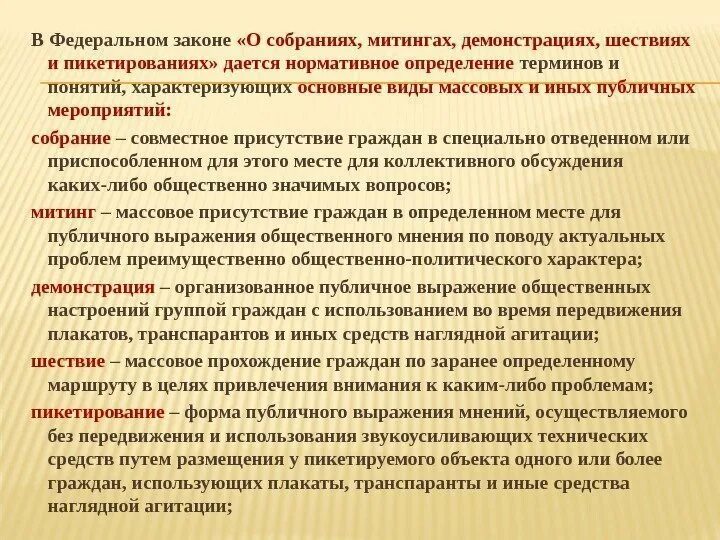 В Федеральном законе «О собраниях, митингах, демонстрациях, шествиях и пикетированиях» дается нормативное определение терминов и понятий, характеризующих основные виды массовых и иных публичных мероприятий:

собрание – совместное присутствие граждан в специально отведенном или приспособленном для этого месте для коллективного обсуждения каких-либо общественно значимых вопросов;

митинг – массовое присутствие граждан в определенном месте для публичного выражения общественного мнения по поводу актуальных проблем преимущественно общественно-политического характера;

демонстрация – организованное публичное выражение общественных настроений группой граждан с использованием во время передвижения плакатов, транспарантов и иных средств наглядной агитации;

шествие – массовое прохождение граждан по заранее определенному маршруту в целях привлечения внимания к каким-либо проблемам;

пикетирование – форма публичного выражения мнений, осуществляемого без передвижения и использования звукоусиливающих технических средств путем размещения у пикетируемого объекта одного или более граждан, использующих плакаты, транспаранты и иные средства наглядной агитации;